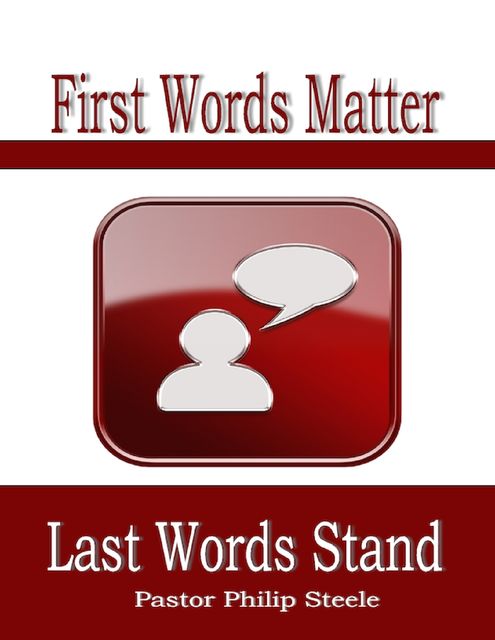 First Words Matter

Last Words Stand

Pastor Philip Steele